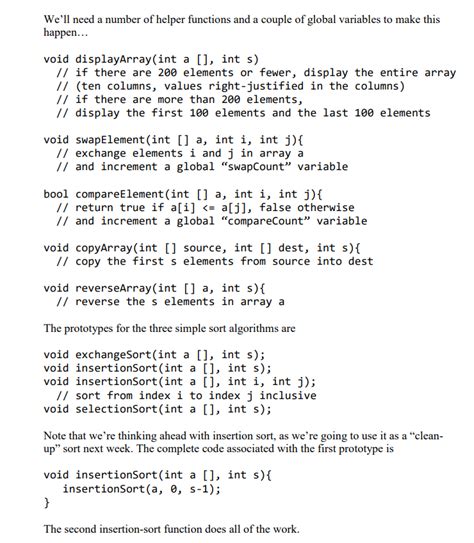 We'll need a number of helper functions and a couple of global variables to make this happen…

void displayArray(int a [], int s)
  // if there are 200 elements or fewer, display the entire array
  // (ten columns, values right-justified in the columns)
  // if there are more than 200 elements,
  // display the first 100 elements and the last 100 elements

void swapElement(int [] a, int i, int j){
  // exchange elements i and j in array a
  // and increment a global "swapCount" variable

bool compareElement(int [] a, int i, int j){
  // return true if a[i] <= a[j], false otherwise
  // and increment a global "compareCount" variable

void copyArray(int [] source, int [] dest, int s){
  // copy the first s elements from source into dest

void reverseArray(int [] a, int s){
  // reverse the s elements in array a

The prototypes for the three simple sort algorithms are

void exchangeSort(int a [], int s);
void insertionSort(int a [], int s);
void insertionSort(int a [], int i, int j);
  // sort from index i to index j inclusive
void selectionSort(int a [], int s);

Note that we're thinking ahead with insertion sort, as we're going to use it as a "clean-up" sort next week. The complete code associated with the first prototype is

void insertionSort(int a [], int s){
   insertionSort(a, 0, s-1);
}

The second insertion-sort function does all of the work.